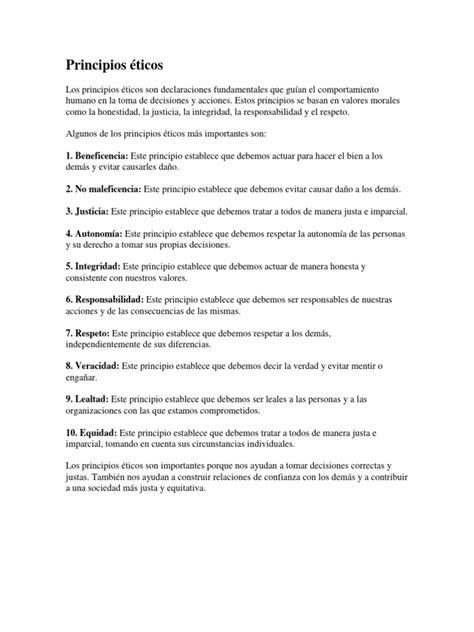 Principios éticos

Los principios éticos son declaraciones fundamentales que guían el comportamiento humano en la toma de decisiones y acciones. Estos principios se basan en valores morales como la honestidad, la justicia, la integridad, la responsabilidad y el respeto.

Algunos de los principios éticos más importantes son:

1. Beneficencia: Este principio establece que debemos actuar para hacer el bien a los demás y evitar causarles daño.

2. No maleficencia: Este principio establece que debemos evitar causar daño a los demás.

3. Justicia: Este principio establece que debemos tratar a todos de manera justa e imparcial.

4. Autonomía: Este principio establece que debemos respetar la autonomía de las personas y su derecho a tomar sus propias decisiones.

5. Integridad: Este principio establece que debemos actuar de manera honesta y consistente con nuestros valores.

6. Responsabilidad: Este principio establece que debemos ser responsables de nuestras acciones y de las consecuencias de las mismas.

7. Respeto: Este principio establece que debemos respetar a los demás, independientemente de sus diferencias.

8. Veracidad: Este principio establece que debemos decir la verdad y evitar mentir o engañar.

9. Lealtad: Este principio establece que debemos ser leales a las personas y a las organizaciones con las que estamos comprometidos.

10. Equidad: Este principio establece que debemos tratar a todos de manera justa e imparcial, tomando en cuenta sus circunstancias individuales.

Los principios éticos son importantes porque nos ayudan a tomar decisiones correctas y justas. También nos ayudan a construir relaciones de confianza con los demás y a contribuir a una sociedad más justa y equitativa.